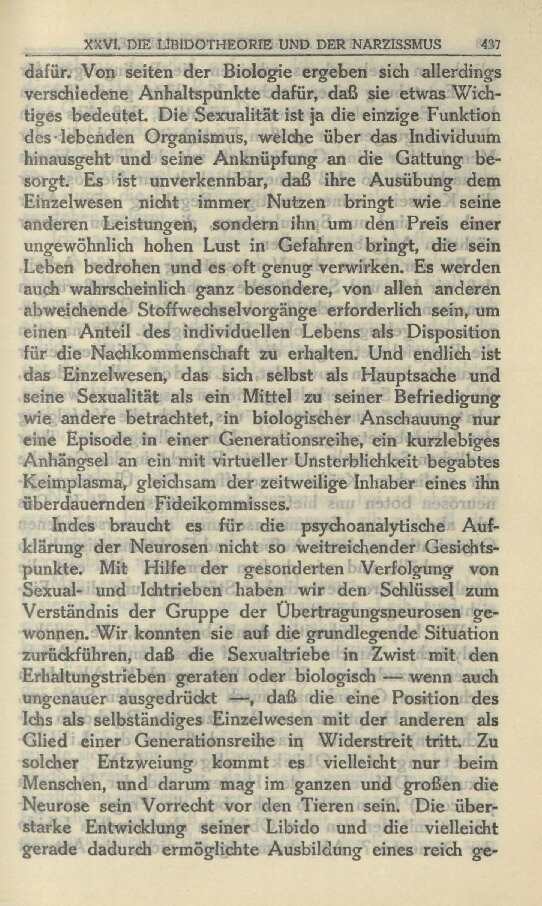 XXVI. DIE LIBIDOTHEORIE UND DER NARZISSMUS 437

dafür. Von seiten der Biologie ergeben sich allerdings verschiedene Anhaltspunkte dafür, daß sie etwas Wichtiges bedeutet. Die Sexualität ist ja die einzige Funktion des lebenden Organismus, welche über das Individuum hinausgeht und seine Anknüpfung an die Gattung besorgt. Es ist unverkennbar, daß ihre Ausübung dem Einzelwesen nicht immer Nutzen bringt wie seine anderen Leistungen, sondern ihn um den Preis einer ungewöhnlich hohen Lust in Gefahren bringt, die sein Leben bedrohen und es oft genug verwirken. Es werden auch wahrscheinlich ganz besondere, von allen anderen abweichende Stoffwechselvorgänge erforderlich sein, um einen Anteil des individuellen Lebens als Disposition für die Nachkommenschaft zu erhalten. Und endlich ist das Einzelwesen, das sich selbst als Hauptsache und seine Sexualität als ein Mittel zu seiner Befriedigung wie andere betrachtet, in biologischer Anschauung nur eine Episode in einer Generationsreihe, ein kurzlebiges Anhängsel an ein mit virtueller Unsterblichkeit begabtes Keimplasma, gleichsam der zeitweilige Inhaber eines ihn überdauernden Fideikommisses.

Indes braucht es für die psychoanalytische Aufklärung der Neurosen nicht so weitreichender Gesichtspunkte. Mit Hilfe der gesonderten Verfolgung von Sexual- und Ichtrieben haben wir den Schlüssel zum Verständnis der Gruppe der Übertragungsneurosen gewonnen. Wir konnten sie auf die grundlegende Situation zurückführen, daß die Sexualtriebe in Zwist mit den Erhaltungstrieben geraten oder biologisch — wenn auch ungenauer ausgedrückt —, daß die eine Position des Ichs als selbständiges Einzelwesen mit der anderen als Glied einer Generationsreihe in Widerstreit tritt. Zu solcher Entzweiung kommt es vielleicht nur beim Menschen, und darum mag im ganzen und großen die Neurose sein Vorrecht vor den Tieren sein. Die überstarke Entwicklung seiner Libido und die vielleicht gerade dadurch ermöglichte Ausbildung eines reich ge-